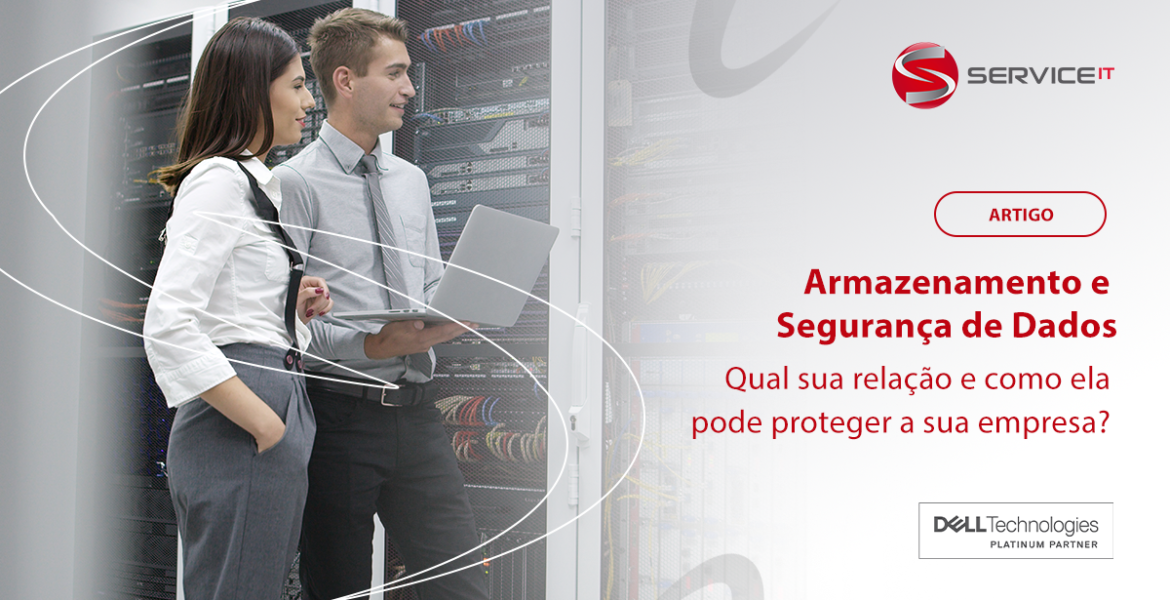 SERVICE IT

ARTIGO

Armazenamento e Segurança de Dados

Qual sua relação e como ela pode proteger a sua empresa?

DELL Technologies
PLATINUM PARTNER